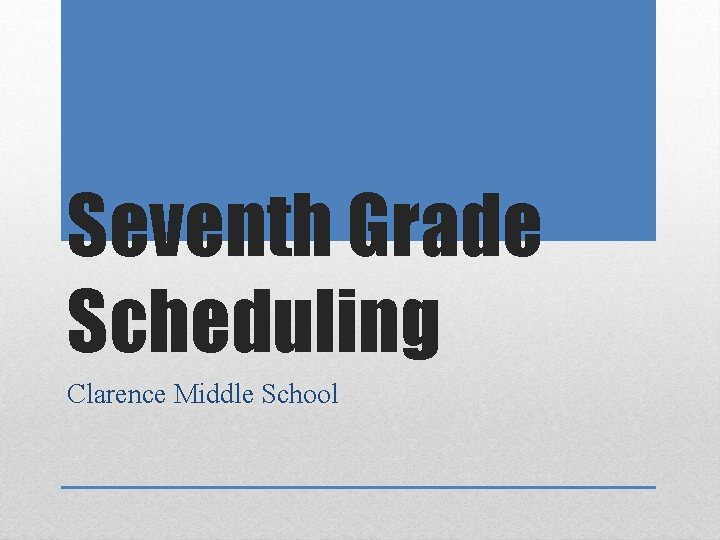 Seventh Grade Scheduling

Clarence Middle School